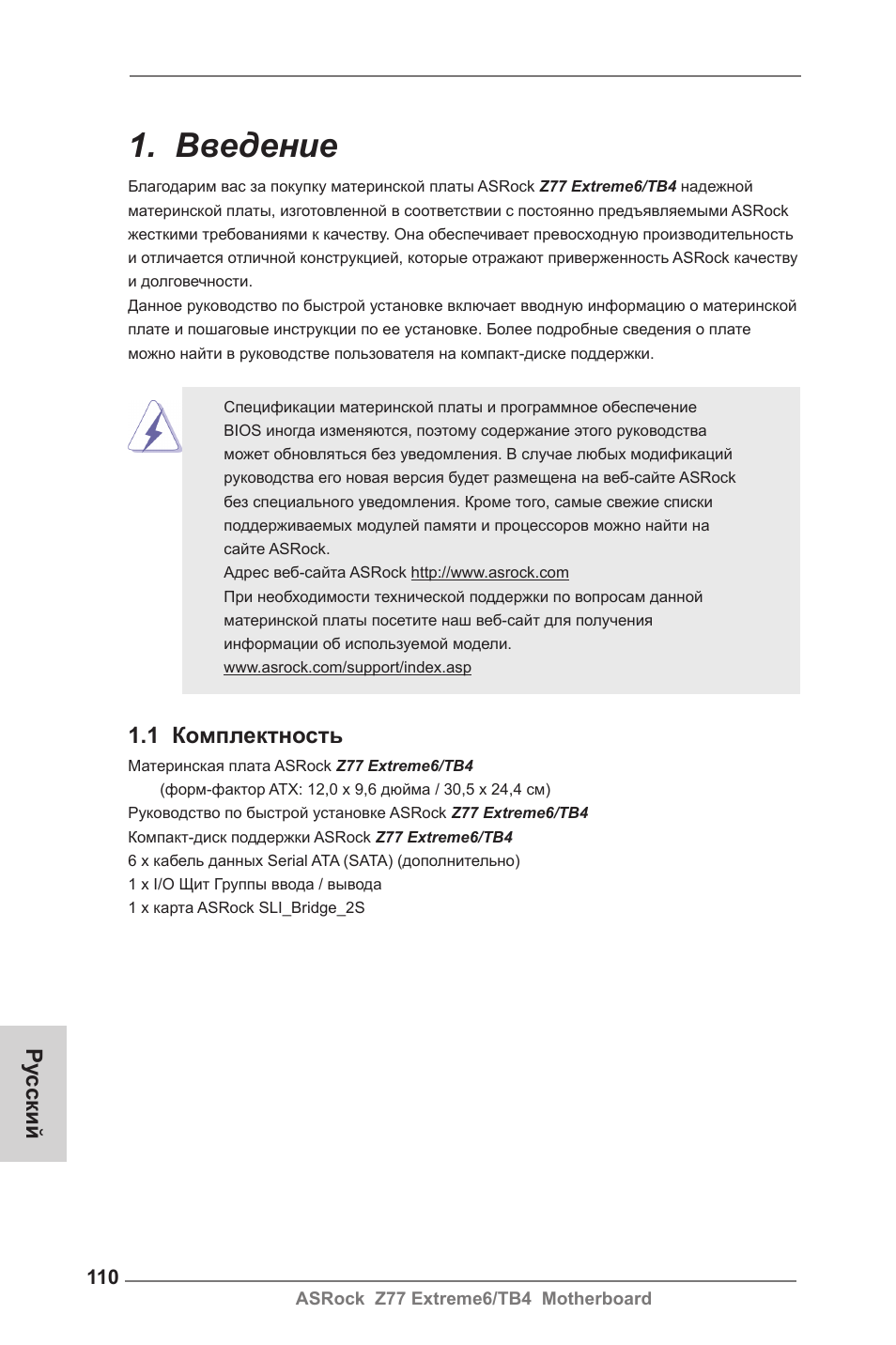 1. Введение

Благодарим вас за покупку материнской платы ASRock Z77 Extreme6/TB4 надежной материнской платы, изготовленной в соответствии с постоянно предъявляемыми ASRock жесткими требованиями к качеству. Она обеспечивает превосходную производительность и отличается отличной конструкцией, которые отражают приверженность ASRock качеству и долговечности.
Данное руководство по быстрой установке включает вводную информацию о материнской плате и пошаговые инструкции по ее установке. Более подробные сведения о плате можно найти в руководстве пользователя на компакт-диске поддержки.

Спецификации материнской платы и программное обеспечение BIOS иногда изменяются, поэтому содержание этого руководства может обновляться без уведомления. В случае любых модификаций руководства его новая версия будет размещена на веб-сайте ASRock без специального уведомления. Кроме того, самые свежие списки поддерживаемых модулей памяти и процессоров можно найти на сайте ASRock.
Адрес веб-сайта ASRock http://www.asrock.com
При необходимости технической поддержки по вопросам данной материнской платы посетите наш веб-сайт для получения информации об используемой модели.
www.asrock.com/support/index.asp

1.1 Комплектность

Материнская плата ASRock Z77 Extreme6/TB4
(форм-фактор ATX: 12,0 x 9,6 дюйма / 30,5 x 24,4 см)
Руководство по быстрой установке ASRock Z77 Extreme6/TB4
Компакт-диск поддержки ASRock Z77 Extreme6/TB4
6 x кабель данных Serial ATA (SATA) (дополнительно)
1 x I/O Щит Группы ввода / вывода
1 x карта ASRock SLI_Bridge_2S

Русский

110

ASRock Z77 Extreme6/TB4 Motherboard